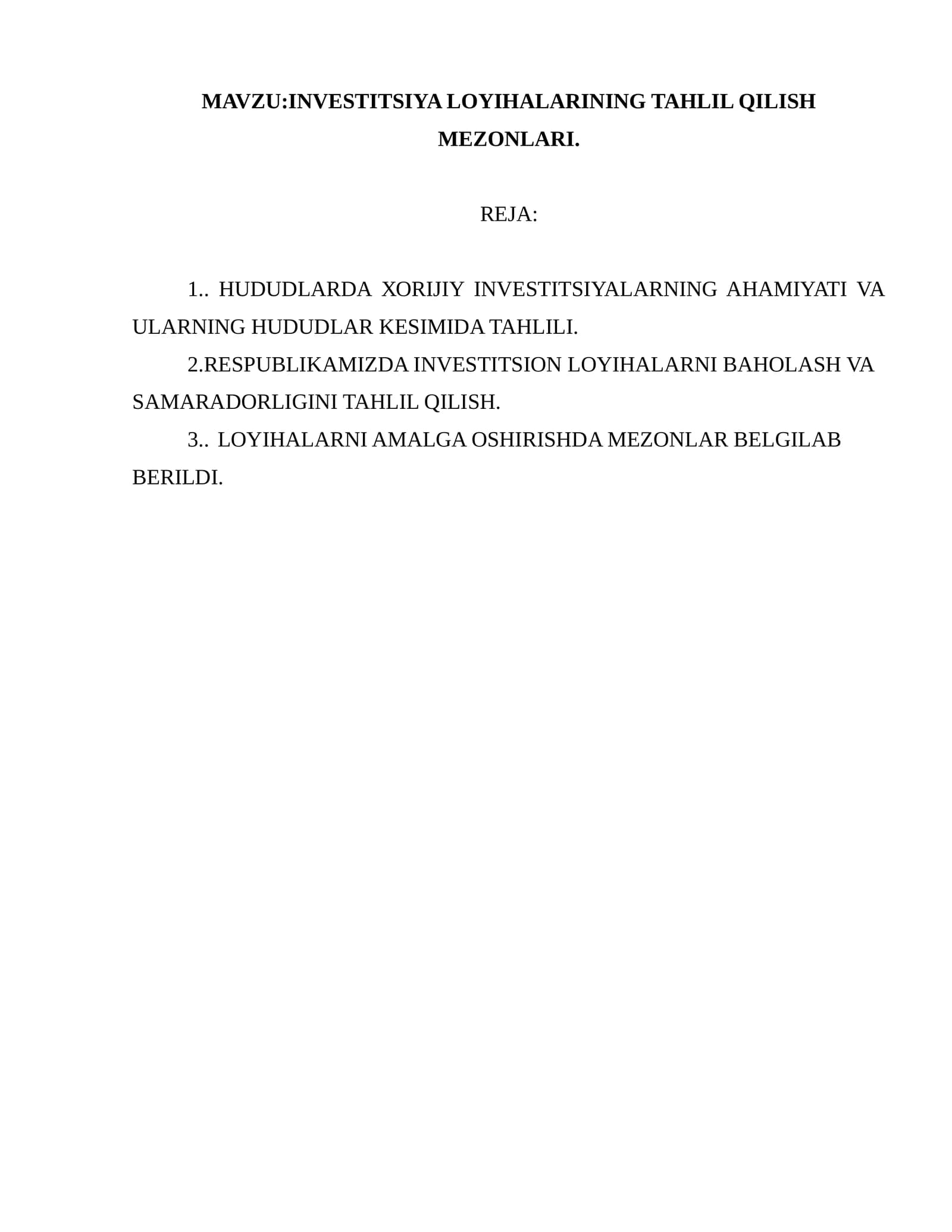 MAVZU:INVESTITSIYA LOYIHALARINING TAHLIL QILISH MEZONLARI.

REJA:

1.. HUDUDLARDA XORIJIY INVESTITSIYALARNING AHAMIYATI VA ULARNING HUDUDLAR KESIMIDA TAHLILI.

2.RESPUBLIKAMIZDA INVESTITSION LOYIHALARNI BAHOLASH VA SAMARADORLIGINI TAHLIL QILISH.

3.. LOYIHALARNI AMALGA OSHIRISHDA MEZONLAR BELGILAB BERILDI.